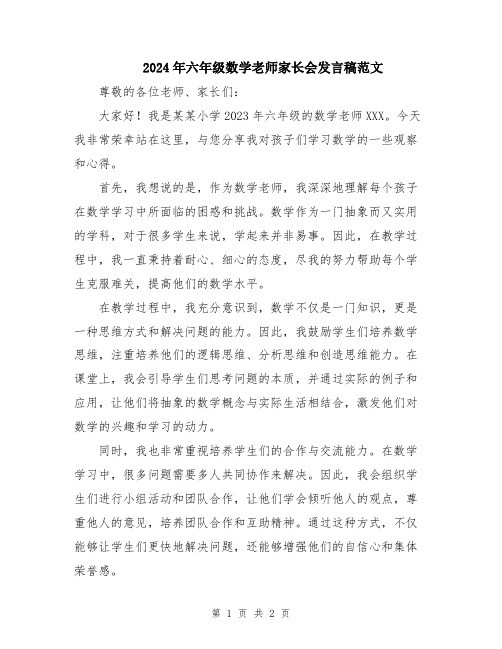 2024年六年级数学老师家长会发言稿范文

尊敬的各位老师、家长们：

大家好！我是某某小学2023年六年级的数学老师XXX。今天我非常荣幸站在这里，与您分享我对孩子们学习数学的一些观察和心得。

首先，我想说的是，作为数学老师，我深深地理解每个孩子在数学学习中所面临的困惑和挑战。数学作为一门抽象而又实用的学科，对于很多学生来说，学起来并非易事。因此，在教学过程中，我一直秉持着耐心、细心的态度，尽我的努力帮助每个学生克服难关，提高他们的数学水平。

在教学过程中，我充分意识到，数学不仅是一门知识，更是一种思维方式和解决问题的能力。因此，我鼓励学生们培养数学思维，注重培养他们的逻辑思维、分析思维和创造思维能力。在课堂上，我会引导学生们思考问题的本质，并通过实际的例子和应用，让他们将抽象的数学概念与实际生活相结合，激发他们对数学的兴趣和学习的动力。

同时，我也非常重视培养学生们的合作与交流能力。在数学学习中，很多问题需要多人共同协作来解决。因此，我会组织学生们进行小组活动和团队合作，让他们学会倾听他人的观点，尊重他人的意见，培养团队合作和互助精神。通过这种方式，不仅能够让学生们更快地解决问题，还能够增强他们的自信心和集体荣誉感。

第 1 页 共 2 页